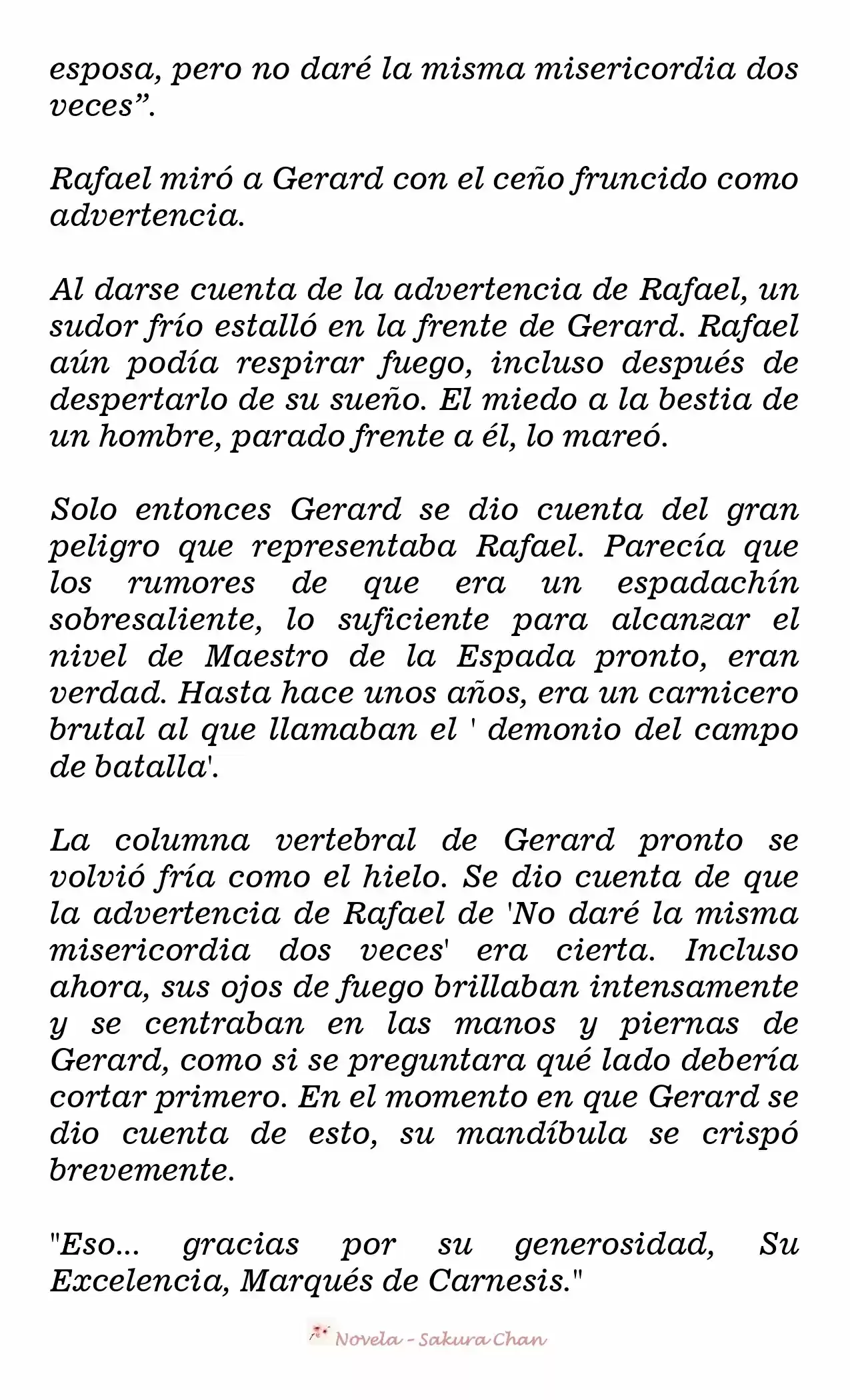 esposa, pero no daré la misma misericordia dos veces”.

Rafael miró a Gerard con el ceño fruncido como advertencia.

Al darse cuenta de la advertencia de Rafael, un sudor frío estalló en la frente de Gerard. Rafael aún podía respirar fuego, incluso después de despertarlo de su sueño. El miedo a la bestia de un hombre, parado frente a él, lo mareó.

Solo entonces Gerard se dio cuenta del gran peligro que representaba Rafael. Parecía que los rumores de que era un espadachín sobresaliente, lo suficiente para alcanzar el nivel de Maestro de la Espada pronto, eran verdad. Hasta hace unos años, era un carnicero brutal al que llamaban el ' demonio del campo de batalla'.

La columna vertebral de Gerard pronto se volvió fría como el hielo. Se dio cuenta de que la advertencia de Rafael de 'No daré la misma misericordia dos veces' era cierta. Incluso ahora, sus ojos de fuego brillaban intensamente y se centraban en las manos y piernas de Gerard, como si se preguntara qué lado debería cortar primero. En el momento en que Gerard se dio cuenta de esto, su mandíbula se crispó brevemente.

"Eso... gracias por su generosidad, Su Excelencia, Marqués de Carnesis."

Novela - Sakura Chan